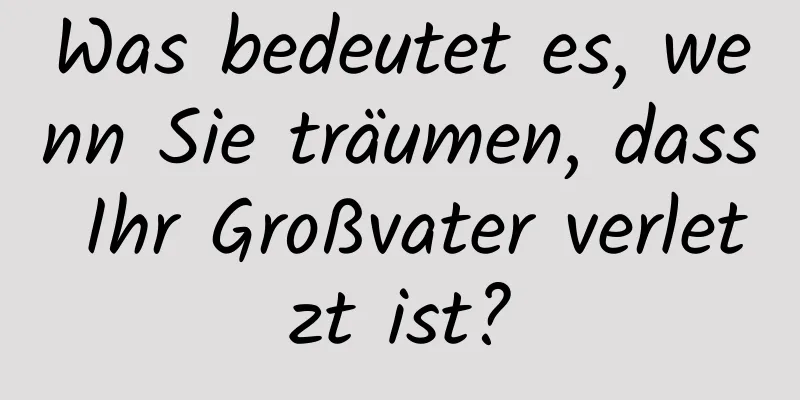 Was bedeutet es, wenn Sie träumen, dass Ihr Großvater verletzt ist?